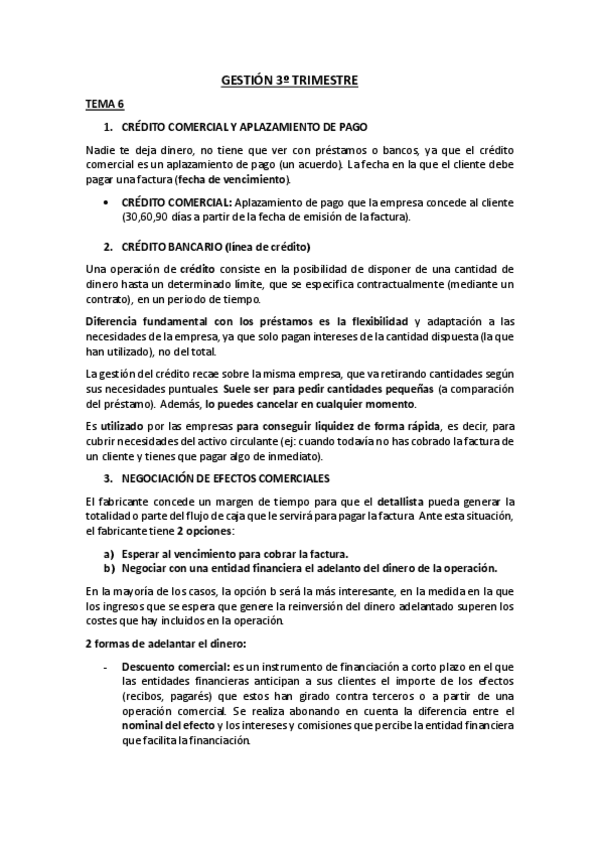 GESTIÓN 3º TRIMESTRE

TEMA 6

1. CRÉDITO COMERCIAL Y APLAZAMIENTO DE PAGO

Nadie te deja dinero, no tiene que ver con préstamos o bancos, ya que el crédito comercial es un aplazamiento de pago (un acuerdo). La fecha en la que el cliente debe pagar una factura (fecha de vencimiento).

• CRÉDITO COMERCIAL: Aplazamiento de pago que la empresa concede al cliente (30,60,90 días a partir de la fecha de emisión de la factura).

2. CRÉDITO BANCARIO (línea de crédito)

Una operación de crédito consiste en la posibilidad de disponer de una cantidad de dinero hasta un determinado límite, que se especifica contractualmente (mediante un contrato), en un periodo de tiempo.

Diferencia fundamental con los préstamos es la flexibilidad y adaptación a las necesidades de la empresa, ya que solo pagan intereses de la cantidad dispuesta (la que han utilizado), no del total.

La gestión del crédito recae sobre la misma empresa, que va retirando cantidades según sus necesidades puntuales. Suele ser para pedir cantidades pequeñas (a comparación del préstamo). Además, lo puedes cancelar en cualquier momento.

Es utilizado por las empresas para conseguir liquidez de forma rápida, es decir, para cubrir necesidades del activo circulante (ej: cuando todavía no has cobrado la factura de un cliente y tienes que pagar algo de inmediato).

3. NEGOCIACIÓN DE EFECTOS COMERCIALES

El fabricante concede un margen de tiempo para que el detallista pueda generar la totalidad o parte del flujo de caja que le servirá para pagar la factura. Ante esta situación, el fabricante tiene 2 opciones:

a) Esperar al vencimiento para cobrar la factura.
b) Negociar con una entidad financiera el adelanto del dinero de la operación.

En la mayoría de los casos, la opción b será la más interesante, en la medida en la que los ingresos que se espera que genere la reinversión del dinero adelantado superen los costes que hay incluidos en la operación.

2 formas de adelantar el dinero:

- Descuento comercial: es un instrumento de financiación a corto plazo en el que las entidades financieras anticipan a sus clientes el importe de los efectos (recibos, pagarés) que estos han girado contra terceros o a partir de una operación comercial. Se realiza abonando en cuenta la diferencia entre el nominal del efecto y los intereses y comisiones que percibe la entidad financiera que facilita la financiación.